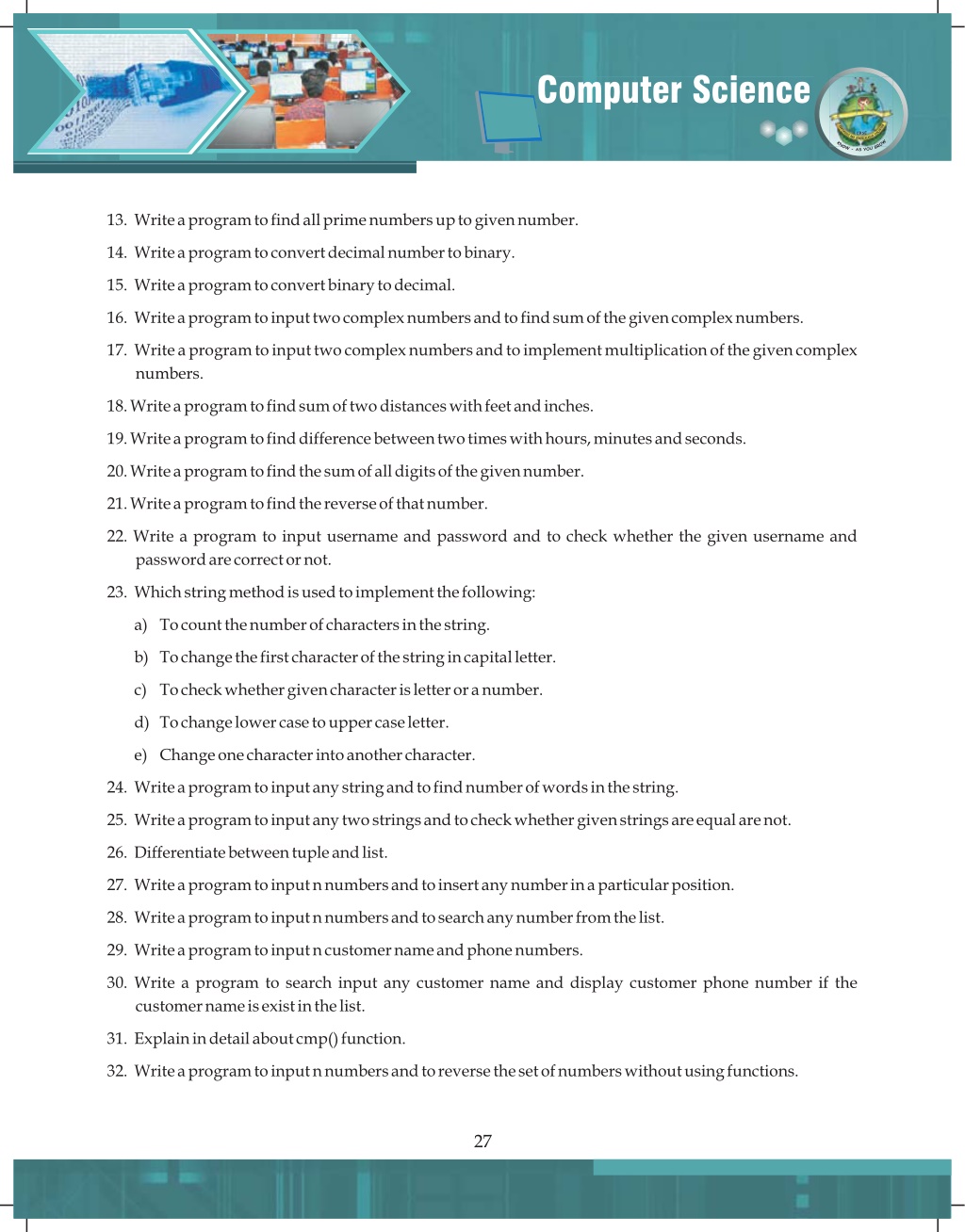 Computer Science

13. Write a program to find all prime numbers up to given number.

14. Write a program to convert decimal number to binary.

15. Write a program to convert binary to decimal.

16. Write a program to input two complex numbers and to find sum of the given complex numbers.

17. Write a program to input two complex numbers and to implement multiplication of the given complex numbers.

18. Write a program to find sum of two distances with feet and inches.

19. Write a program to find difference between two times with hours, minutes and seconds.

20. Write a program to find the sum of all digits of the given number.

21. Write a program to find the reverse of that number.

22. Write a program to input username and password and to check whether the given username and password are correct or not.

23. Which string method is used to implement the following:

a) To count the number of characters in the string.

b) To change the first character of the string in capital letter.

c) To check whether given character is letter or a number.

d) To change lower case to upper case letter.

e) Change one character into another character.

24. Write a program to input any string and to find number of words in the string.

25. Write a program to input any two strings and to check whether given strings are equal are not.

26. Differentiate between tuple and list.

27. Write a program to input n numbers and to insert any number in a particular position.

28. Write a program to input n numbers and to search any number from the list.

29. Write a program to input n customer name and phone numbers.

30. Write a program to search input any customer name and display customer phone number if the customer name is exist in the list.

31. Explain in detail about cmp() function.

32. Write a program to input n numbers and to reverse the set of numbers without using functions.

27